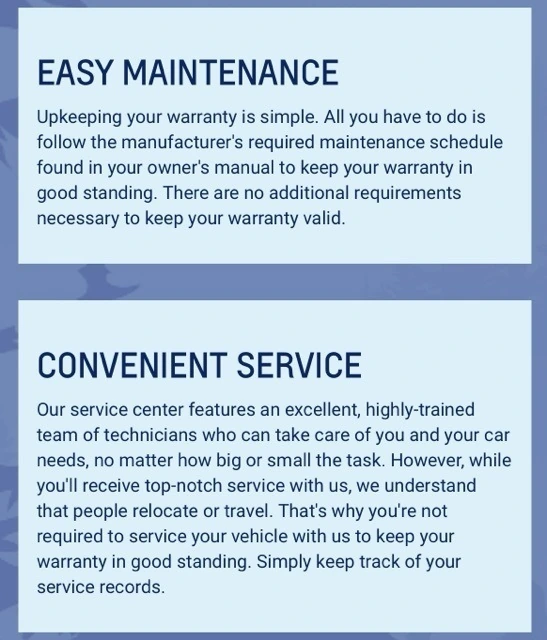 EASY MAINTENANCE

Upkeeping your warranty is simple. All you have to do is follow the manufacturer's required maintenance schedule found in your owner's manual to keep your warranty in good standing. There are no additional requirements necessary to keep your warranty valid.

CONVENIENT SERVICE

Our service center features an excellent, highly-trained team of technicians who can take care of you and your car needs, no matter how big or small the task. However, while you'll receive top-notch service with us, we understand that people relocate or travel. That's why you're not required to service your vehicle with us to keep your warranty in good standing. Simply keep track of your service records.